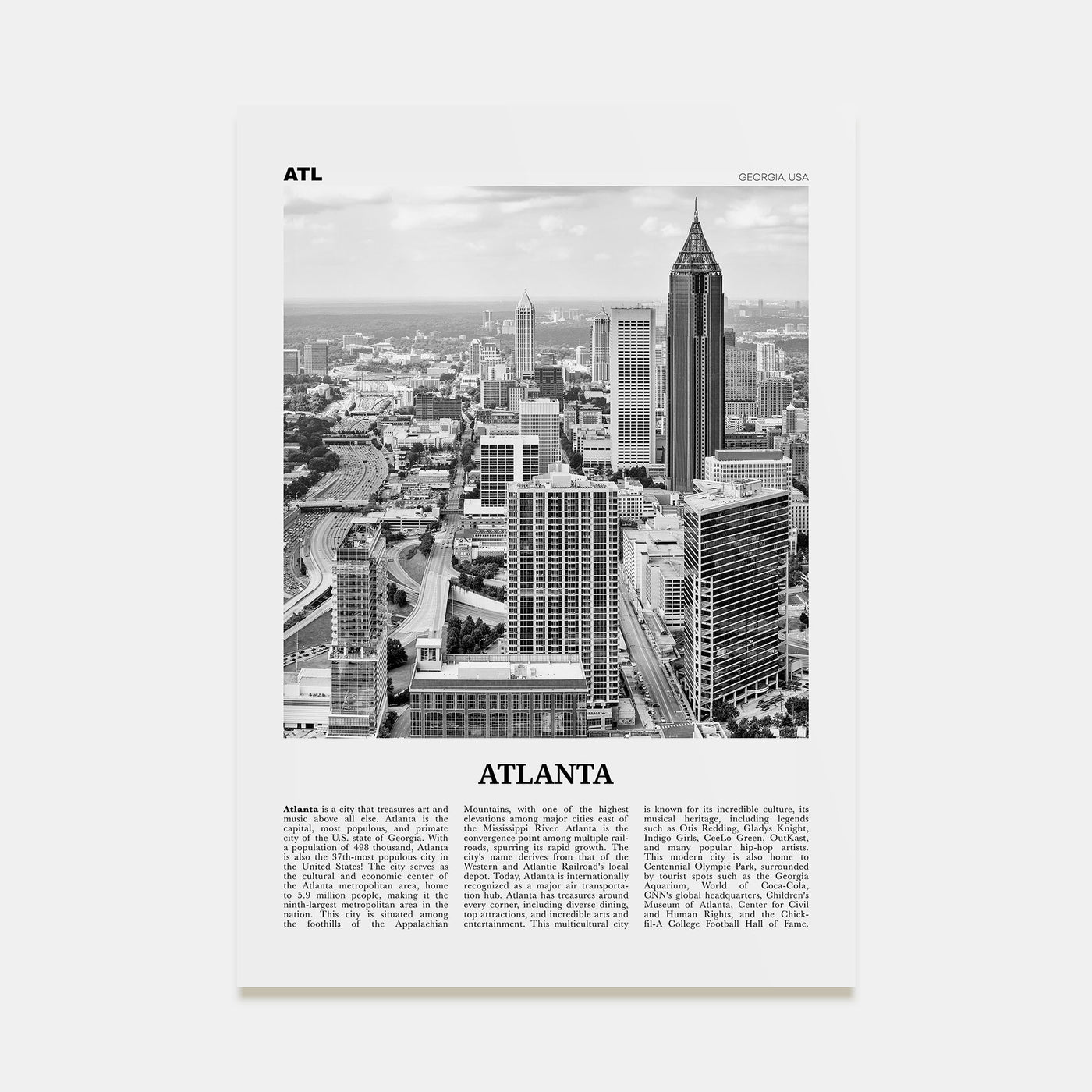 ATL

GEORGIA, USA

ATLANTA

Atlanta is a city that treasures art and music above all else. Atlanta is the capital, most populous, and primate city of the U.S. state of Georgia. With a population of 498 thousand, Atlanta is also the 37th-most populous city in the United States! The city serves as the cultural and economic center of the Atlanta metropolitan area, home to 5.9 million people, making it the ninth-largest metropolitan area in the nation. This city is situated among the foothills of the Appalachian Mountains, with one of the highest elevations among major cities east of the Mississippi River. Atlanta is the convergence point among multiple railroads, spurring its rapid growth. The city's name derives from that of the Western and Atlantic Railroad's local depot. Today, Atlanta is internationally recognized as a major air transportation hub. Atlanta has treasures around every corner, including diverse dining, top attractions, and incredible arts and entertainment. This multicultural city is known for its incredible culture, its musical heritage, including legends such as Otis Redding, Gladys Knight, Indigo Girls, CeeLo Green, OutKast, and many popular hip-hop artists. This modern city is also home to Centennial Olympic Park, surrounded by tourist spots such as the Georgia Aquarium, World of Coca-Cola, CNN's global headquarters, Children's Museum of Atlanta, Center for Civil and Human Rights, and the Chick-fil-A College Football Hall of Fame.